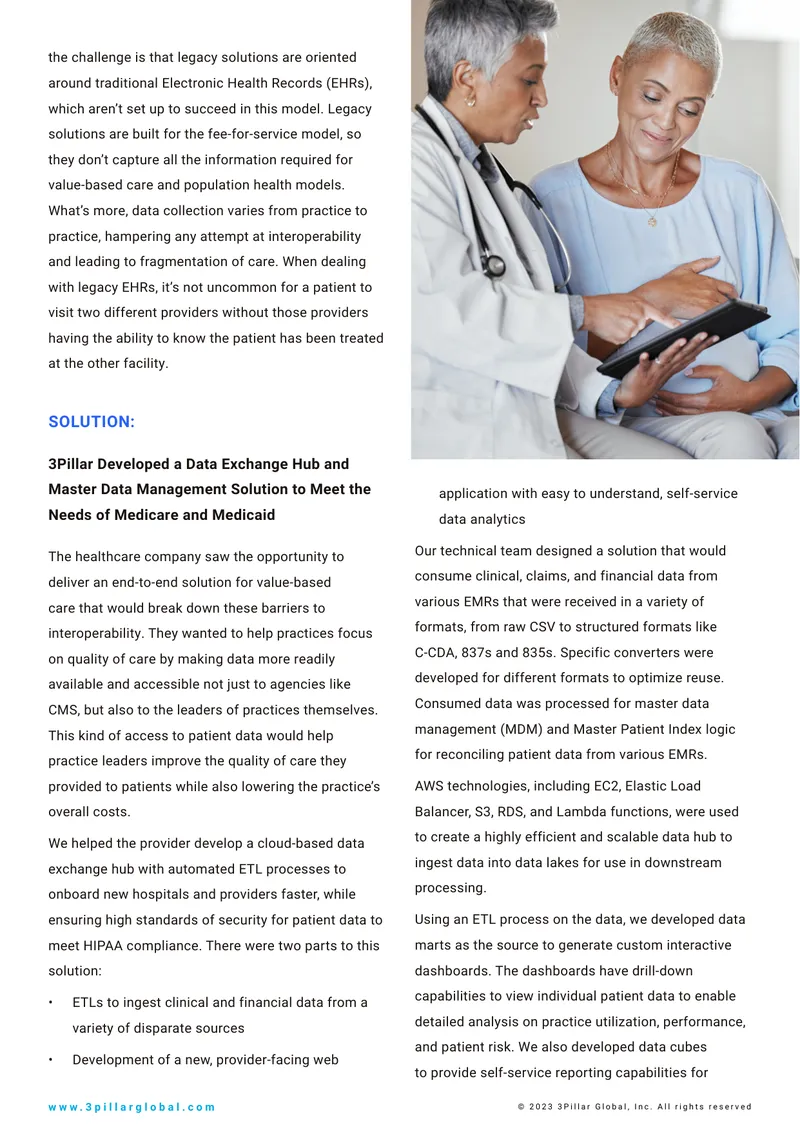 the challenge is that legacy solutions are oriented around traditional Electronic Health Records (EHRs), which aren't set up to succeed in this model. Legacy solutions are built for the fee-for-service model, so they don't capture all the information required for value-based care and population health models. What's more, data collection varies from practice to practice, hampering any attempt at interoperability and leading to fragmentation of care. When dealing with legacy EHRs, it's not uncommon for a patient to visit two different providers without those providers having the ability to know the patient has been treated at the other facility.

SOLUTION:

3Pillar Developed a Data Exchange Hub and Master Data Management Solution to Meet the Needs of Medicare and Medicaid

The healthcare company saw the opportunity to deliver an end-to-end solution for value-based care that would break down these barriers to interoperability. They wanted to help practices focus on quality of care by making data more readily available and accessible not just to agencies like CMS, but also to the leaders of practices themselves. This kind of access to patient data would help practice leaders improve the quality of care they provided to patients while also lowering the practice's overall costs.

We helped the provider develop a cloud-based data exchange hub with automated ETL processes to onboard new hospitals and providers faster, while ensuring high standards of security for patient data to meet HIPAA compliance. There were two parts to this solution:

• ETLs to ingest clinical and financial data from a variety of disparate sources

• Development of a new, provider-facing web application with easy to understand, self-service data analytics

Our technical team designed a solution that would consume clinical, claims, and financial data from various EMRs that were received in a variety of formats, from raw CSV to structured formats like C-CDA, 837s and 835s. Specific converters were developed for different formats to optimize reuse. Consumed data was processed for master data management (MDM) and Master Patient Index logic for reconciling patient data from various EMRs.

AWS technologies, including EC2, Elastic Load Balancer, S3, RDS, and Lambda functions, were used to create a highly efficient and scalable data hub to ingest data into data lakes for use in downstream processing.

Using an ETL process on the data, we developed data marts as the source to generate custom interactive dashboards. The dashboards have drill-down capabilities to view individual patient data to enable detailed analysis on practice utilization, performance, and patient risk. We also developed data cubes to provide self-service reporting capabilities for

www.3pillarglobal.com

© 2023 3Pillar Global, Inc. All rights reserved